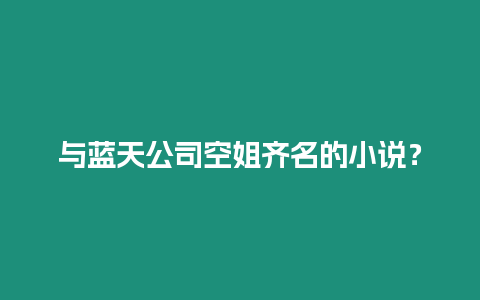 与蓝天公司空姐齐名的小说？